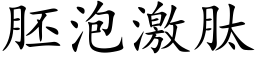 胚泡激肽